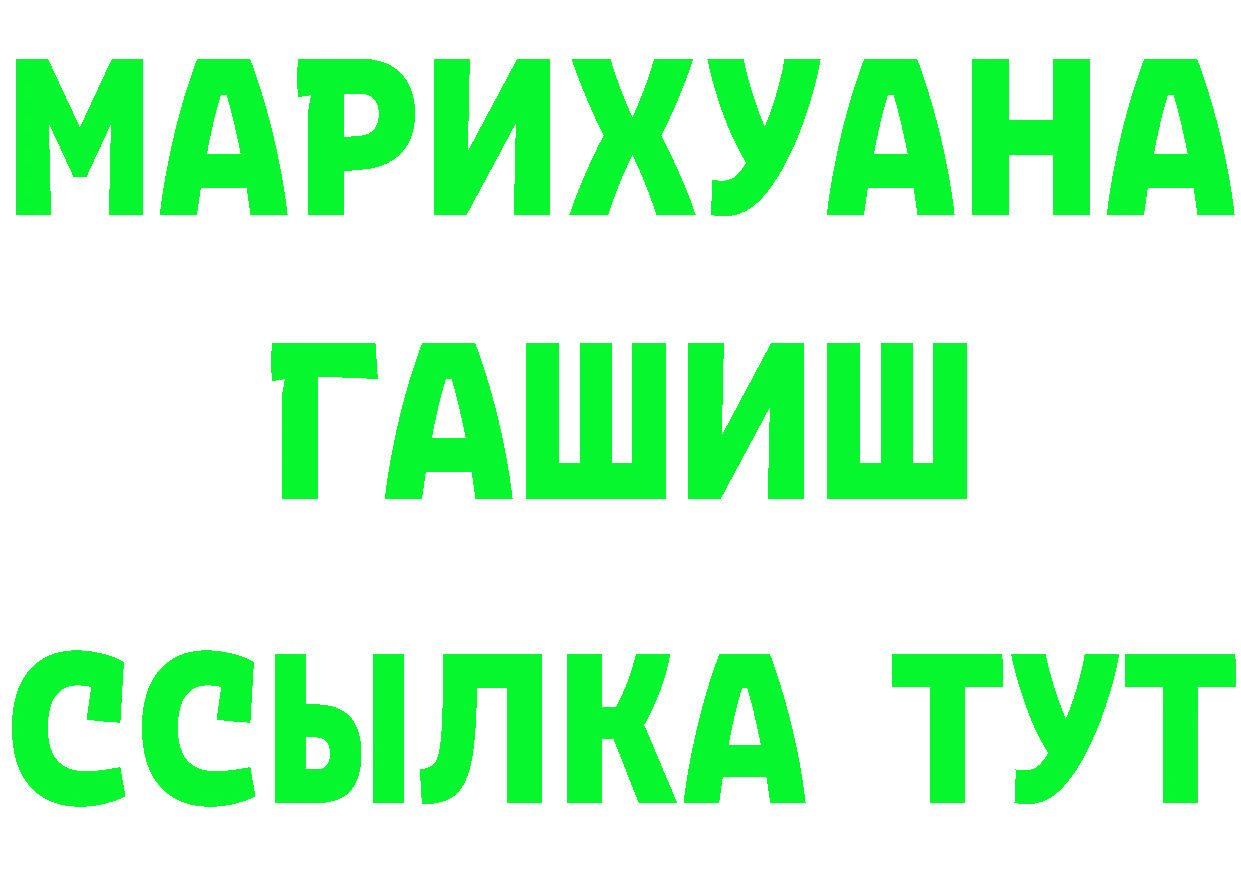 МАРИХУАНА
ГАШИШ
ССЫЛКА ТУТ